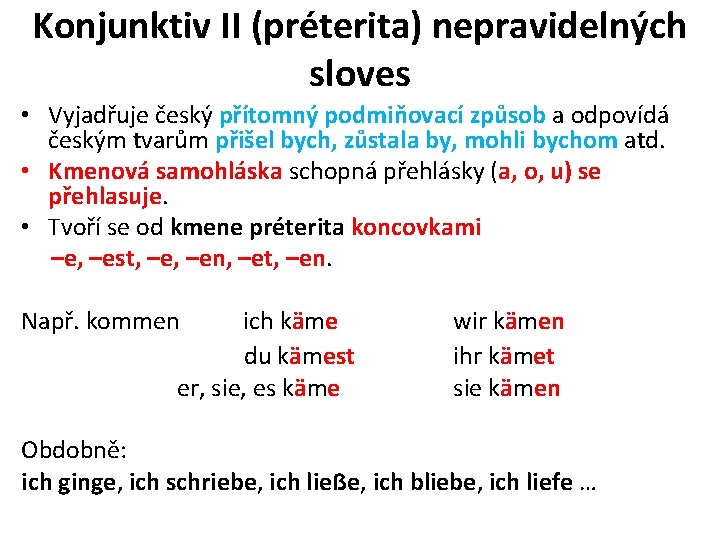 Konjunktiv II (préterita) nepravidelných sloves

• Vyjadřuje český přítomný podmiňovací způsob a odpovídá českým tvarům přišel bych, zůstala by, mohli bychom atd.
• Kmenová samohláska schopná přehlásky (a, o, u) se přehlasuje.
• Tvoří se od kmene préterita koncovkami –e, –est, –e, –en, –et, –en.

Např. kommen ich käme wir kämen
du kämest ihr kämet
er, sie, es käme sie kämen

Obdobně:
ich ginge, ich schriebe, ich ließe, ich bliebe, ich liefe …